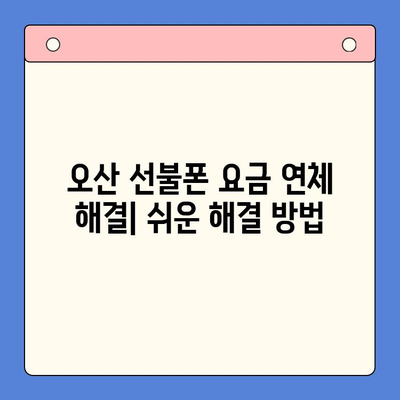 오산 선불폰 요금 연체 해결| 쉬운 해결 방법